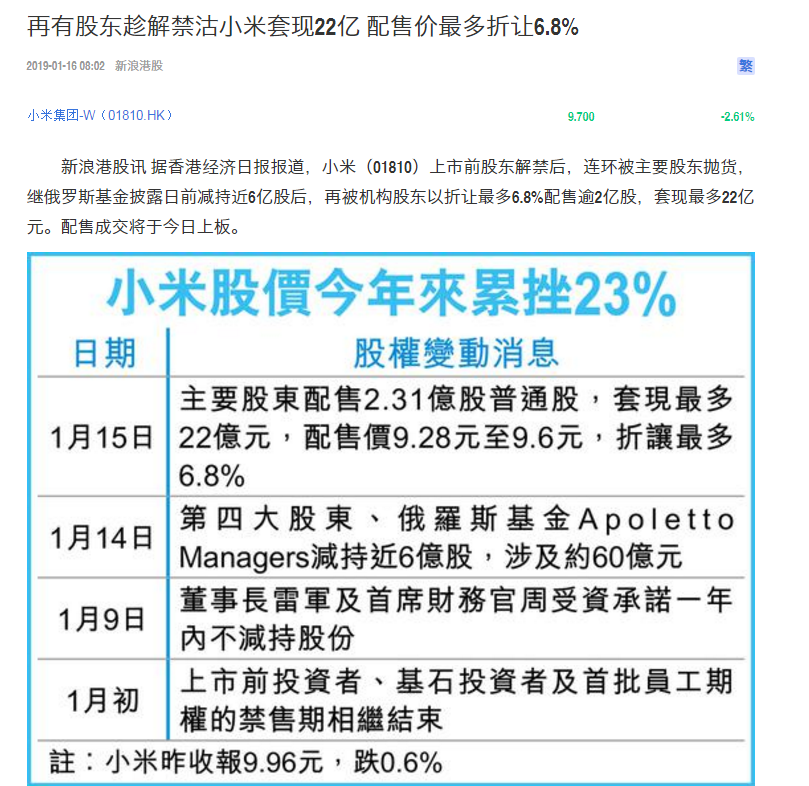 再有股东趁解禁沽小米套现22亿 配售价最多折让6.8%

2019-01-16 08:02 新浪港股

繁

小米集团-W（01810.HK） 9.700 -2.61%

新浪港股讯 据香港经济日报报道，小米（01810）上市前股东解禁后，连环被主要股东抛货，继俄罗斯基金披露日前减持近6亿股后，再被机构股东以折让最多6.8%配售逾2亿股，套现最多22亿元。配售成交将于今日上板。

小米股價今年來累挫23%

| 日期 | 股權變動消息 |
|---|---|
| 1月15日 | 主要股東配售2.31億股普通股，套現最多22億元，配售價9.28元至9.6元，折讓最多6.8% |
| 1月14日 | 第四大股東、俄羅斯基金Apoletto Managers減持近6億股，涉及約60億元 |
| 1月9日 | 董事長雷軍及首席財務官周受資承諾一年內不減持股份 |
| 1月初 | 上市前投資者、基石投資者及首批員工期權的禁售期相繼結束 |

註：小米昨收報9.96元，跌0.6%